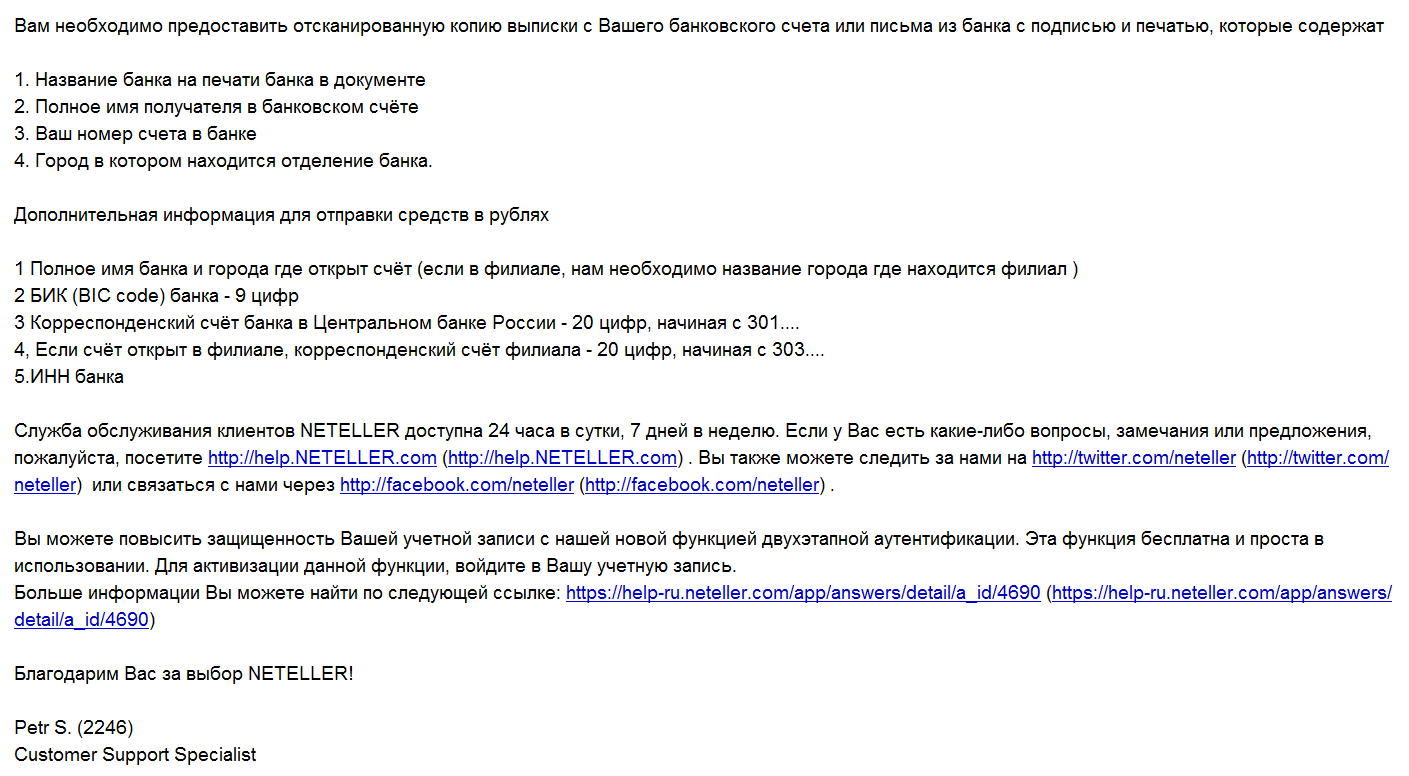 Вам необходимо предоставить отсканированную копию выписки с Вашего банковского счета или письма из банка с подписью и печатью, которые содержат

1. Название банка на печати банка в документе
2. Полное имя получателя в банковском счёте
3. Ваш номер счета в банке
4. Город в котором находится отделение банка.

Дополнительная информация для отправки средств в рублях

1 Полное имя банка и города где открыт счёт (если в филиале, нам необходимо название города где находится филиал )
2 БИК (BIC code) банка - 9 цифр
3 Корреспонденский счёт банка в Центральном банке России - 20 цифр, начиная с 301....
4, Если счёт открыт в филиале, корреспонденский счёт филиала - 20 цифр, начиная с 303....
5.ИНН банка

Служба обслуживания клиентов NETELLER доступна 24 часа в сутки, 7 дней в неделю. Если у Вас есть какие-либо вопросы, замечания или предложения, пожалуйста, посетите http://help.NETELLER.com (http://help.NETELLER.com) . Вы также можете следить за нами на http://twitter.com/neteller (http://twitter.com/neteller) или связаться с нами через http://facebook.com/neteller (http://facebook.com/neteller) .

Вы можете повысить защищенность Вашей учетной записи с нашей новой функцией двухэтапной аутентификации. Эта функция бесплатна и проста в использовании. Для активизации данной функции, войдите в Вашу учетную запись.
Больше информации Вы можете найти по следующей ссылке: https://help-ru.neteller.com/app/answers/detail/a_id/4690 (https://help-ru.neteller.com/app/answers/detail/a_id/4690)

Благодарим Вас за выбор NETELLER!

Petr S. (2246)
Customer Support Specialist